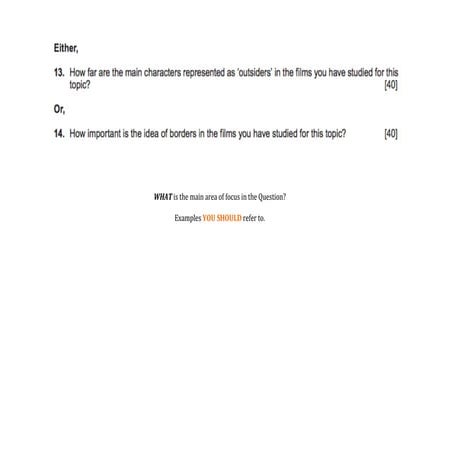 Either,

13. How far are the main characters represented as 'outsiders' in the films you have studied for this topic? [40]

Or,

14. How important is the idea of borders in the films you have studied for this topic? [40]

WHAT is the main area of focus in the Question?

Examples YOU SHOULD refer to.